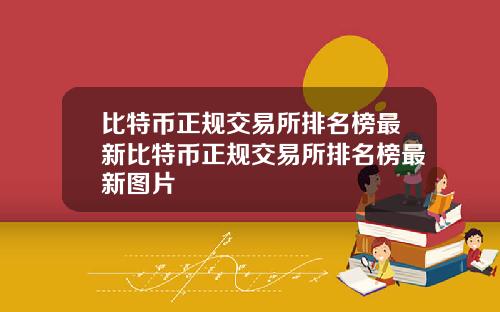 比特币正规交易所排名榜最新比特币正规交易所排名榜最新图片